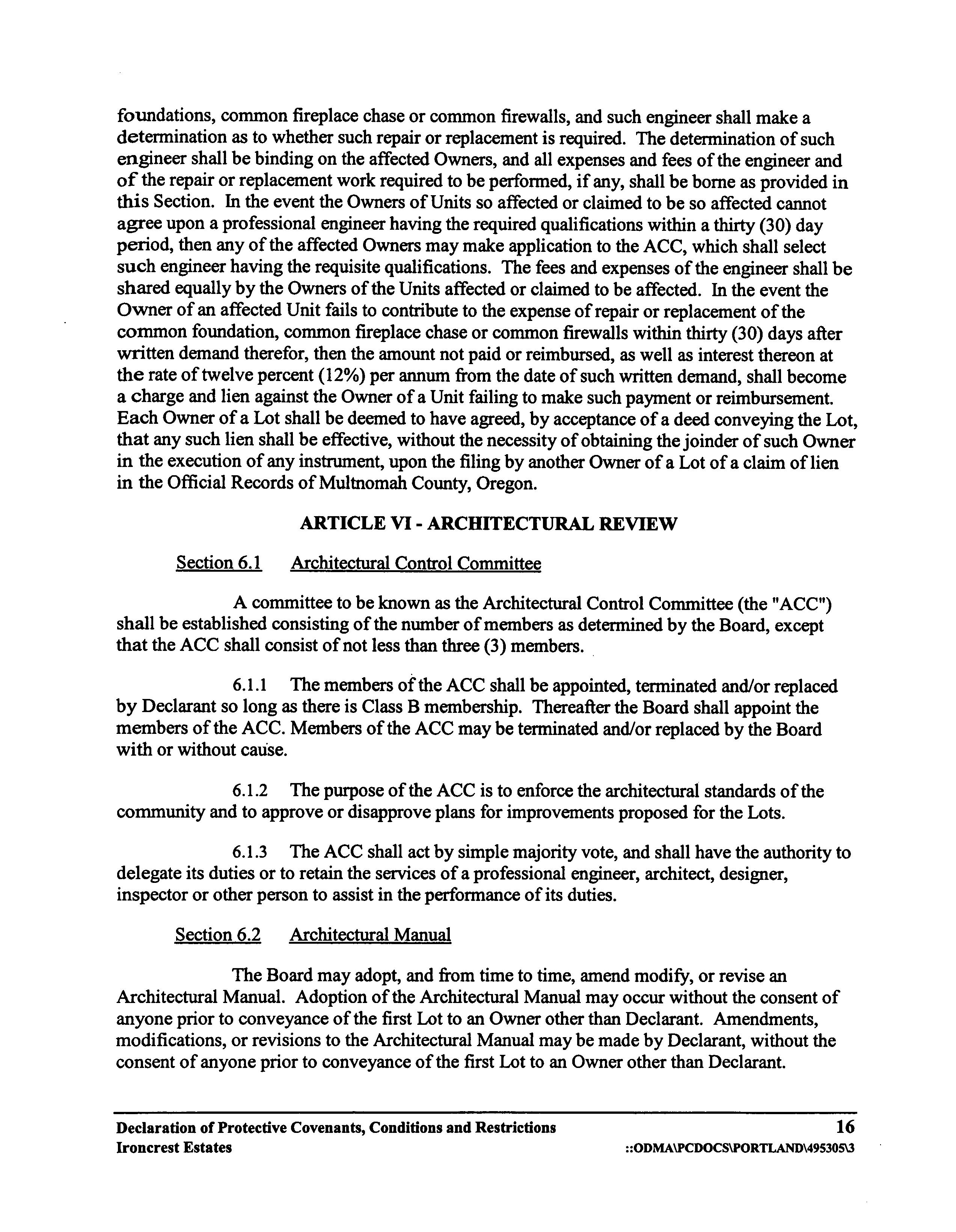 foundations, common fireplace chase or common firewalls, and such engineer shall make a determination as to whether such repair or replacement is required. The determination of such engineer shall be binding on the affected Owners, and all expenses and fees of the engineer and of the repair or replacement work required to be performed, if any, shall be borne as provided in this Section. In the event the Owners of Units so affected or claimed to be so affected cannot agree upon a professional engineer having the required qualifications within a thirty (30) day period, then any of the affected Owners may make application to the ACC, which shall select such engineer having the requisite qualifications. The fees and expenses of the engineer shall be shared equally by the Owners of the Units affected or claimed to be affected. In the event the Owner of an affected Unit fails to contribute to the expense of repair or replacement of the common foundation, common fireplace chase or common firewalls within thirty (30) days after written demand therefor, then the amount not paid or reimbursed, as well as interest thereon at the rate of twelve percent (12%) per annum from the date of such written demand, shall become a charge and lien against the Owner of a Unit failing to make such payment or reimbursement. Each Owner of a Lot shall be deemed to have agreed, by acceptance of a deed conveying the Lot, that any such lien shall be effective, without the necessity of obtaining the joinder of such Owner in the execution of any instrument, upon the filing by another Owner of a Lot of a claim of lien in the Official Records of Multnomah County, Oregon.

ARTICLE VI - ARCHITECTURAL REVIEW

Section 6.1 Architectural Control Committee

A committee to be known as the Architectural Control Committee (the "ACC") shall be established consisting of the number of members as determined by the Board, except that the ACC shall consist of not less than three (3) members.

6.1.1 The members of the ACC shall be appointed, terminated and/or replaced by Declarant so long as there is Class B membership. Thereafter the Board shall appoint the members of the ACC. Members of the ACC may be terminated and/or replaced by the Board with or without cause.

6.1.2 The purpose of the ACC is to enforce the architectural standards of the community and to approve or disapprove plans for improvements proposed for the Lots.

6.1.3 The ACC shall act by simple majority vote, and shall have the authority to delegate its duties or to retain the services of a professional engineer, architect, designer, inspector or other person to assist in the performance of its duties.

Section 6.2 Architectural Manual

The Board may adopt, and from time to time, amend modify, or revise an Architectural Manual. Adoption of the Architectural Manual may occur without the consent of anyone prior to conveyance of the first Lot to an Owner other than Declarant. Amendments, modifications, or revisions to the Architectural Manual may be made by Declarant, without the consent of anyone prior to conveyance of the first Lot to an Owner other than Declarant.

Declaration of Protective Covenants, Conditions and Restrictions 16
Ironcrest Estates ::ODMA\PCDOCS\PORTLAND\495305\3